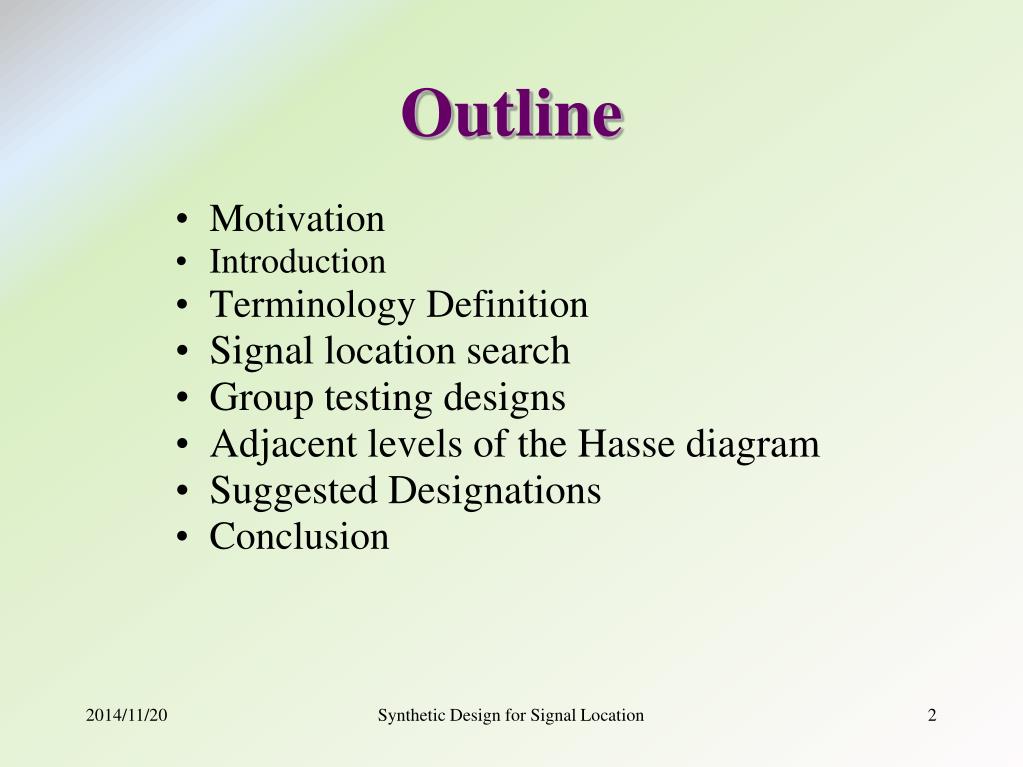 Outline

• Motivation
• Introduction
• Terminology Definition
• Signal location search
• Group testing designs
• Adjacent levels of the Hasse diagram
• Suggested Designations
• Conclusion

2014/11/20 Synthetic Design for Signal Location 2